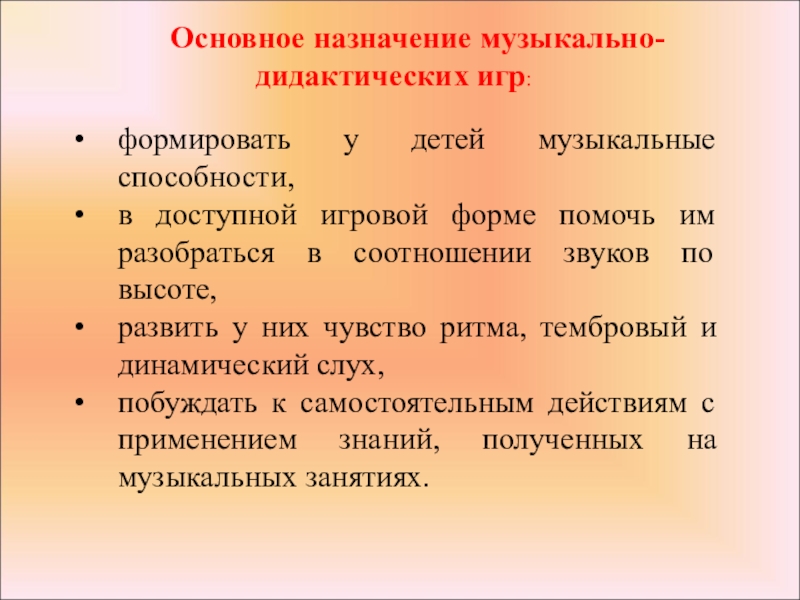 Основное назначение музыкально-дидактических игр:

• формировать у детей музыкальные способности,
• в доступной игровой форме помочь им разобраться в соотношении звуков по высоте,
• развить у них чувство ритма, тембровый и динамический слух,
• побуждать к самостоятельным действиям с применением знаний, полученных на музыкальных занятиях.